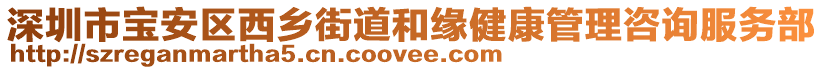 深圳市宝安区西乡街道和缘健康管理咨询服务部
http://szreganmartha5.cn.coovee.com